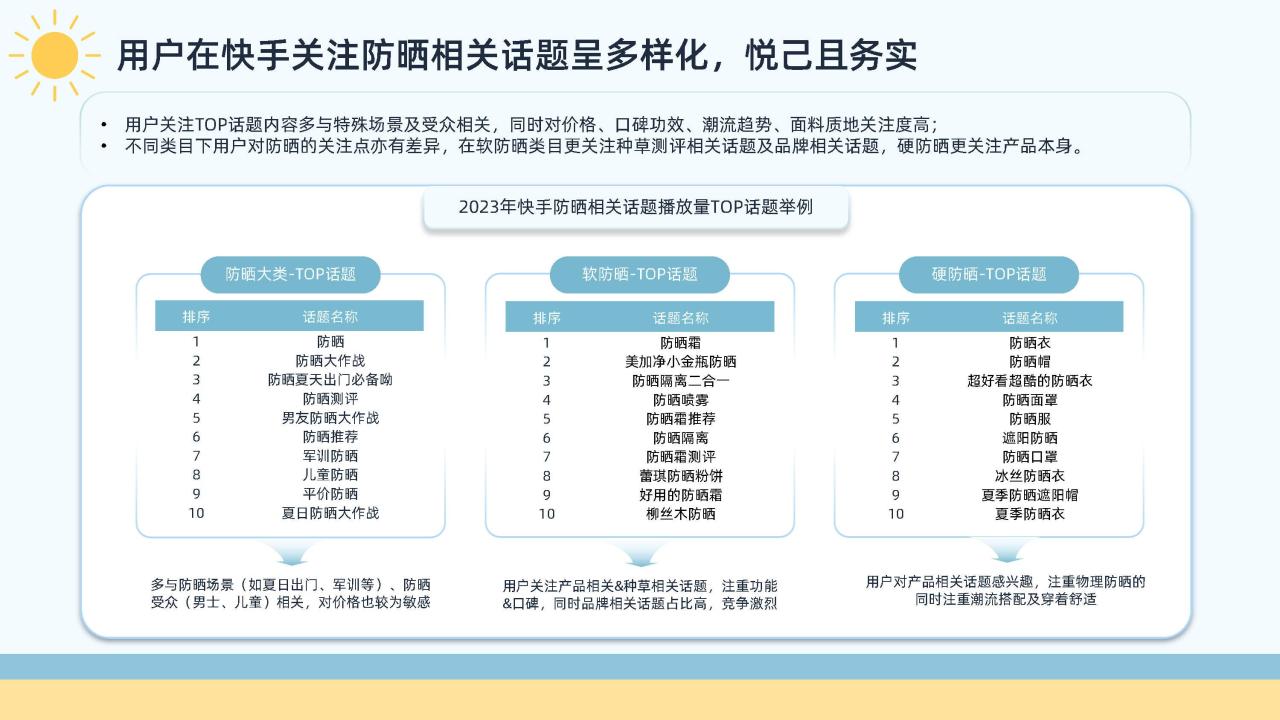 用户在快手关注防晒相关话题呈多样化，悦己且务实

• 用户关注TOP话题内容多与特殊场景及受众相关，同时对价格、口碑功效、潮流趋势、面料质地关注度高；
• 不同类目下用户对防晒的关注点亦有差异，在软防晒类目更关注种草测评相关话题及品牌相关话题，硬防晒更关注产品本身。

2023年快手防晒相关话题播放量TOP话题举例

防晒大类-TOP话题

| 排序 | 话题名称 |
|---|---|
| 1 | 防晒 |
| 2 | 防晒大作战 |
| 3 | 防晒夏天出门必备呦 |
| 4 | 防晒测评 |
| 5 | 男友防晒大作战 |
| 6 | 防晒推荐 |
| 7 | 军训防晒 |
| 8 | 儿童防晒 |
| 9 | 平价防晒 |
| 10 | 夏日防晒大作战 |

多与防晒场景（如夏日出门、军训等）、防晒受众（男士、儿童）相关，对价格也较为敏感

软防晒-TOP话题

| 排序 | 话题名称 |
|---|---|
| 1 | 防晒霜 |
| 2 | 美加净小金瓶防晒 |
| 3 | 防晒隔离二合一 |
| 4 | 防晒喷雾 |
| 5 | 防晒霜推荐 |
| 6 | 防晒隔离 |
| 7 | 防晒霜测评 |
| 8 | 蕾琪防晒粉饼 |
| 9 | 好用的防晒霜 |
| 10 | 柳丝木防晒 |

用户关注产品相关&种草相关话题，注重功能&口碑，同时品牌相关话题占比高，竞争激烈

硬防晒-TOP话题

| 排序 | 话题名称 |
|---|---|
| 1 | 防晒衣 |
| 2 | 防晒帽 |
| 3 | 超好看超酷的防晒衣 |
| 4 | 防晒面罩 |
| 5 | 防晒服 |
| 6 | 遮阳防晒 |
| 7 | 防晒口罩 |
| 8 | 冰丝防晒衣 |
| 9 | 夏季防晒遮阳帽 |
| 10 | 夏季防晒衣 |

用户对产品相关话题感兴趣，注重物理防晒的同时注重潮流搭配及穿着舒适